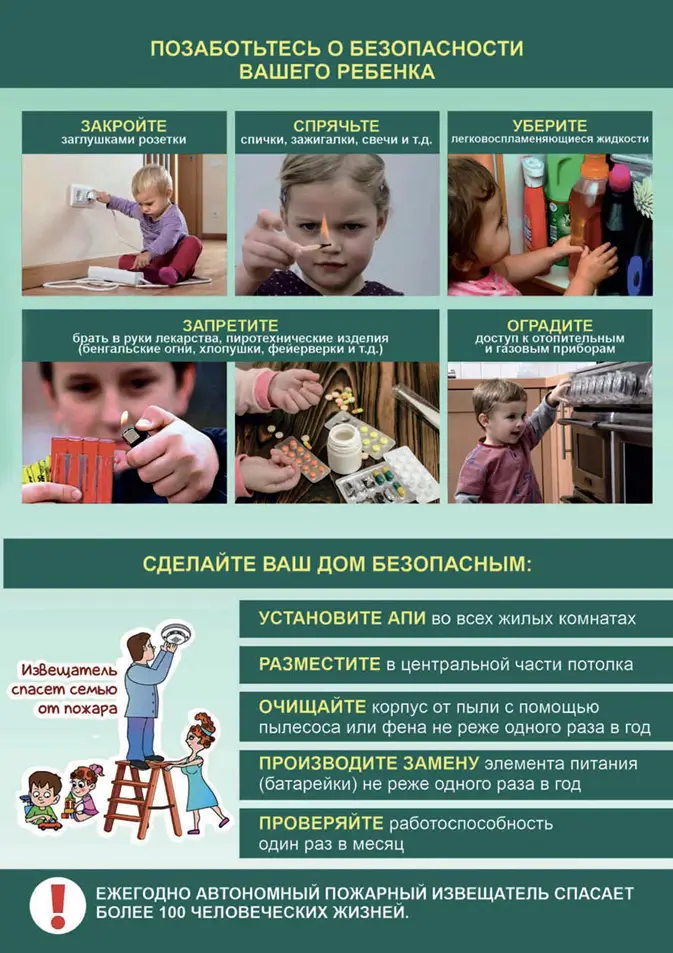 ПОЗАБОТЬТЕСЬ О БЕЗОПАСНОСТИ ВАШЕГО РЕБЕНКА

ЗАКРОЙТЕ
заглушками розетки

СПРЯЧЬТЕ
спички, зажигалки, свечи и т.д.

УБЕРИТЕ
легковоспламеняющиеся жидкости

ЗАПРЕТИТЕ
брать в руки лекарства, пиротехнические изделия (бенгальские огни, хлопушки, фейерверки и т.д.)

ОГРАДИТЕ
доступ к отопительным и газовым приборам

СДЕЛАЙТЕ ВАШ ДОМ БЕЗОПАСНЫМ:

Извещатель спасет семью от пожара

УСТАНОВИТЕ АПИ во всех жилых комнатах

РАЗМЕСТИТЕ в центральной части потолка

ОЧИЩАЙТЕ корпус от пыли с помощью пылесоса или фена не реже одного раза в год

ПРОИЗВОДИТЕ ЗАМЕНУ элемента питания (батарейки) не реже одного раза в год

ПРОВЕРЯЙТЕ работоспособность один раз в месяц

!

ЕЖЕГОДНО АВТОНОМНЫЙ ПОЖАРНЫЙ ИЗВЕЩАТЕЛЬ СПАСАЕТ БОЛЕЕ 100 ЧЕЛОВЕЧЕСКИХ ЖИЗНЕЙ.